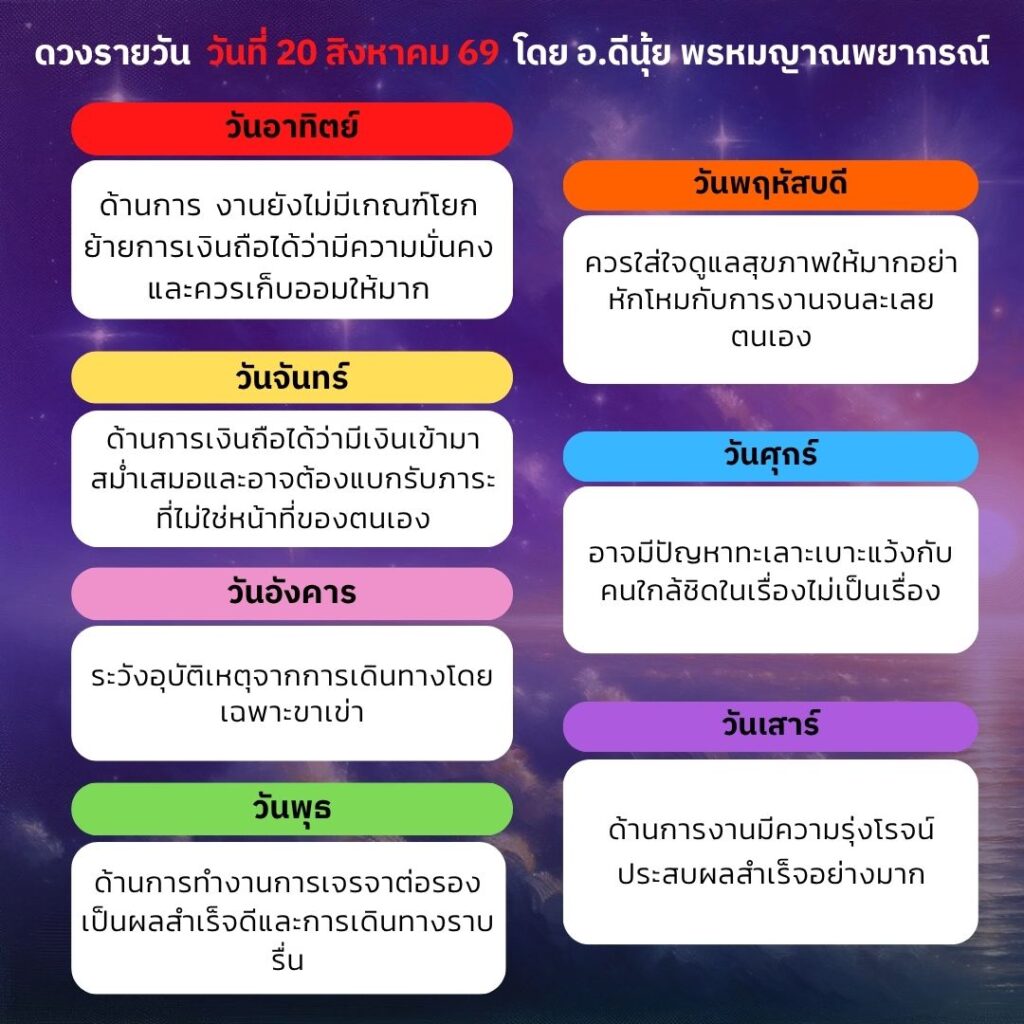 ดวงรายวัน วันที่ 20 สิงหาคม 69 โดย อ.ดีนุ้ย พรหมญาณพยากรณ์

วันอาทิตย์

ด้านการ งานยังไม่มีเกณฑ์โยกย้ายการเงินถือได้ว่ามีความมั่นคงและควรเก็บออมให้มาก

วันจันทร์

ด้านการเงินถือได้ว่ามีเงินเข้ามาสม่ำเสมอและอาจต้องแบกรับภาระที่ไม่ใช่หน้าที่ของตนเอง

วันอังคาร

ระวังอุบัติเหตุจากการเดินทางโดยเฉพาะขาเข่า

วันพุธ

ด้านการทำงานการเจรจาต่อรองเป็นผลสำเร็จดีและการเดินทางราบรื่น

วันพฤหัสบดี

ควรใส่ใจดูแลสุขภาพให้มากอย่าหักโหมกับการงานจนละเลยตนเอง

วันศุกร์

อาจมีปัญหาทะเลาะเบาะแว้งกับคนใกล้ชิดในเรื่องไม่เป็นเรื่อง

วันเสาร์

ด้านการงานมีความรุ่งโรจน์ประสบผลสำเร็จอย่างมาก